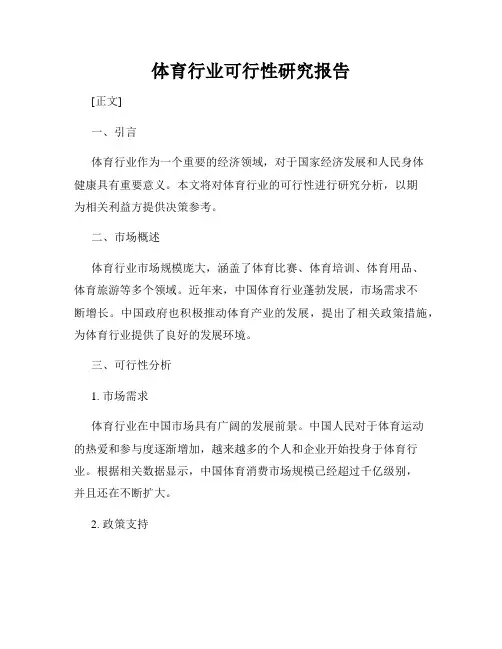 体育行业可行性研究报告

[正文]

一、引言

体育行业作为一个重要的经济领域，对于国家经济发展和人民身体健康具有重要意义。本文将对体育行业的可行性进行研究分析，以期为相关利益方提供决策参考。

二、市场概述

体育行业市场规模庞大，涵盖了体育比赛、体育培训、体育用品、体育旅游等多个领域。近年来，中国体育行业蓬勃发展，市场需求不断增长。中国政府也积极推动体育产业的发展，提出了相关政策措施，为体育行业提供了良好的发展环境。

三、可行性分析

1. 市场需求

体育行业在中国市场具有广阔的发展前景。中国人民对于体育运动的热爱和参与度逐渐增加，越来越多的个人和企业开始投身于体育行业。根据相关数据显示，中国体育消费市场规模已经超过千亿级别，并且还在不断扩大。

2. 政策支持